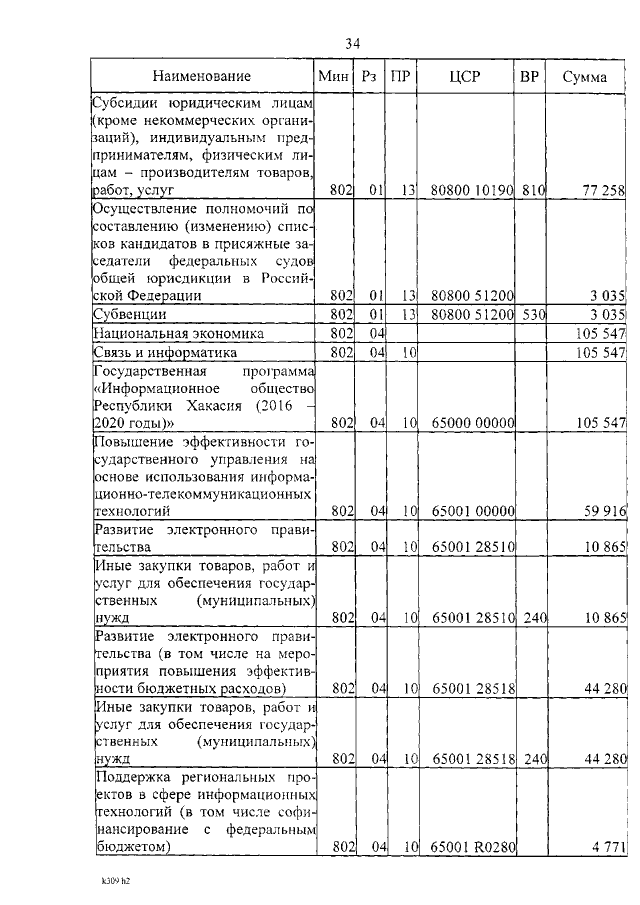 34

| Наименование | Мин | Рз | ПР | ЦСР | ВР | Сумма |
|---|---|---|---|---|---|---|
| Субсидии юридическим лицам (кроме некоммерческих организаций), индивидуальным предпринимателям, физическим лицам – производителям товаров, работ, услуг | 802 | 01 | 13 | 80800 10190 | 810 | 77 258 |
| Осуществление полномочий по составлению (изменению) списков кандидатов в присяжные заседатели федеральных судов общей юрисдикции в Российской Федерации | 802 | 01 | 13 | 80800 51200 | | 3 035 |
| Субвенции | 802 | 01 | 13 | 80800 51200 | 530 | 3 035 |
| Национальная экономика | 802 | 04 | | | | 105 547 |
| Связь и информатика | 802 | 04 | 10 | | | 105 547 |
| Государственная программа «Информационное общество Республики Хакасия (2016 – 2020 годы)» | 802 | 04 | 10 | 65000 00000 | | 105 547 |
| Повышение эффективности государственного управления на основе использования информационно-телекоммуникационных технологий | 802 | 04 | 10 | 65001 00000 | | 59 916 |
| Развитие электронного правительства | 802 | 04 | 10 | 65001 28510 | | 10 865 |
| Иные закупки товаров, работ и услуг для обеспечения государственных (муниципальных) нужд | 802 | 04 | 10 | 65001 28510 | 240 | 10 865 |
| Развитие электронного правительства (в том числе на мероприятия повышения эффективности бюджетных расходов) | 802 | 04 | 10 | 65001 28518 | | 44 280 |
| Иные закупки товаров, работ и услуг для обеспечения государственных (муниципальных) нужд | 802 | 04 | 10 | 65001 28518 | 240 | 44 280 |
| Поддержка региональных проектов в сфере информационных технологий (в том числе софинансирование с федеральным бюджетом) | 802 | 04 | 10 | 65001 R0280 | | 4 771 |

k309 h2